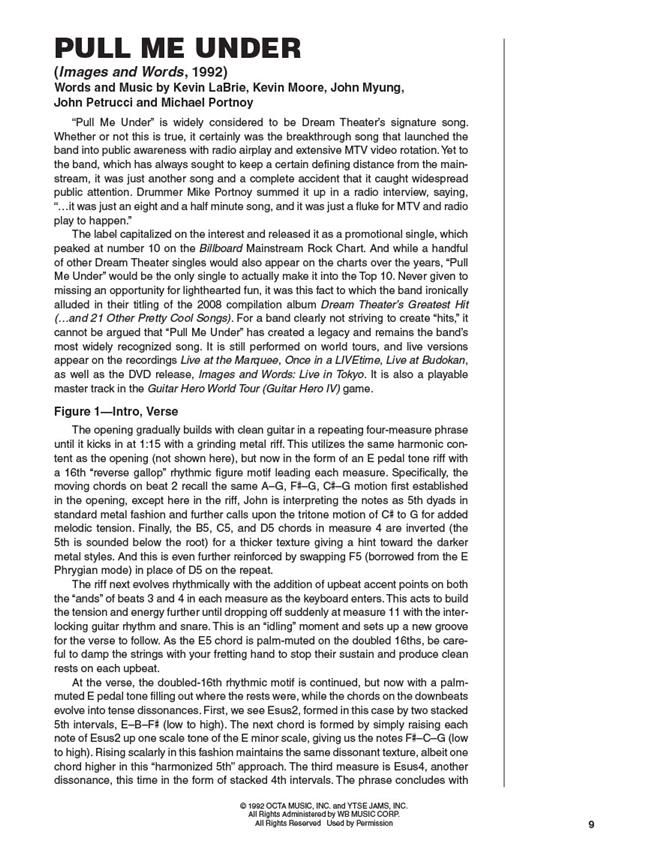 PULL ME UNDER

(Images and Words, 1992)
Words and Music by Kevin LaBrie, Kevin Moore, John Myung, John Petrucci and Michael Portnoy

"Pull Me Under" is widely considered to be Dream Theater's signature song. Whether or not this is true, it certainly was the breakthrough song that launched the band into public awareness with radio airplay and extensive MTV video rotation. Yet to the band, which has always sought to keep a certain defining distance from the mainstream, it was just another song and a complete accident that it caught widespread public attention. Drummer Mike Portnoy summed it up in a radio interview, saying, "…it was just an eight and a half minute song, and it was just a fluke for MTV and radio play to happen."

The label capitalized on the interest and released it as a promotional single, which peaked at number 10 on the Billboard Mainstream Rock Chart. And while a handful of other Dream Theater singles would also appear on the charts over the years, "Pull Me Under" would be the only single to actually make it into the Top 10. Never given to missing an opportunity for lighthearted fun, it was this fact to which the band ironically alluded in their titling of the 2008 compilation album Dream Theater's Greatest Hit (…and 21 Other Pretty Cool Songs). For a band clearly not striving to create "hits," it cannot be argued that "Pull Me Under" has created a legacy and remains the band's most widely recognized song. It is still performed on world tours, and live versions appear on the recordings Live at the Marquee, Once in a LIVEtime, Live at Budokan, as well as the DVD release, Images and Words: Live in Tokyo. It is also a playable master track in the Guitar Hero World Tour (Guitar Hero IV) game.

Figure 1—Intro, Verse

The opening gradually builds with clean guitar in a repeating four-measure phrase until it kicks in at 1:15 with a grinding metal riff. This utilizes the same harmonic content as the opening (not shown here), but now in the form of an E pedal tone riff with a 16th "reverse gallop" rhythmic figure motif leading each measure. Specifically, the moving chords on beat 2 recall the same A–G, F♯–G, C♯–G motion first established in the opening, except here in the riff, John is interpreting the notes as 5th dyads in standard metal fashion and further calls upon the tritone motion of C♯ to G for added melodic tension. Finally, the B5, C5, and D5 chords in measure 4 are inverted (the 5th is sounded below the root) for a thicker texture giving a hint toward the darker metal styles. And this is even further reinforced by swapping F5 (borrowed from the E Phrygian mode) in place of D5 on the repeat.

The riff next evolves rhythmically with the addition of upbeat accent points on both the "ands" of beats 3 and 4 in each measure as the keyboard enters. This acts to build the tension and energy further until dropping off suddenly at measure 11 with the interlocking guitar rhythm and snare. This is an "idling" moment and sets up a new groove for the verse to follow. As the E5 chord is palm-muted on the doubled 16ths, be careful to damp the strings with your fretting hand to stop their sustain and produce clean rests on each upbeat.

At the verse, the doubled-16th rhythmic motif is continued, but now with a palm-muted E pedal tone filling out where the rests were, while the chords on the downbeats evolve into tense dissonances. First, we see Esus2, formed in this case by two stacked 5th intervals, E–B–F♯ (low to high). The next chord is formed by simply raising each note of Esus2 up one scale tone of the E minor scale, giving us the notes F♯–C–G (low to high). Rising scalarly in this fashion maintains the same dissonant texture, albeit one chord higher in this "harmonized 5th" approach. The third measure is Esus4, another dissonance, this time in the form of stacked 4th intervals. The phrase concludes with

© 1992 OCTA MUSIC, INC. and YTSE JAMS, INC.
All Rights Administered by WB MUSIC CORP.
All Rights Reserved Used by Permission

9